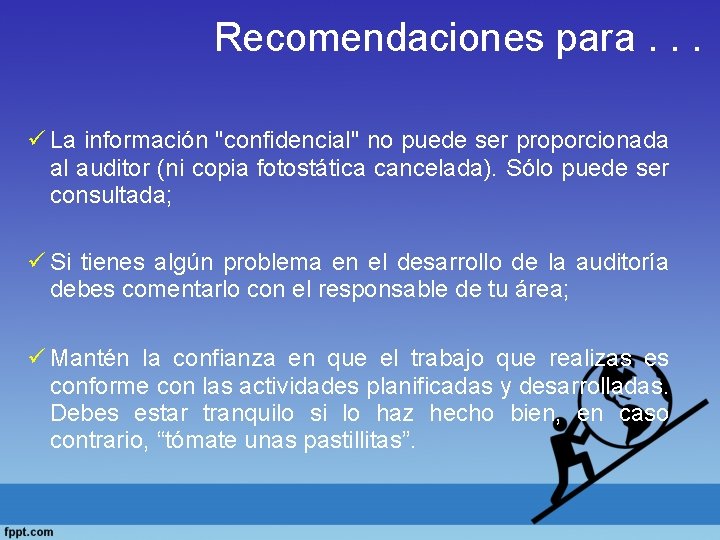 Recomendaciones para . . .

✓ La información "confidencial" no puede ser proporcionada al auditor (ni copia fotostática cancelada). Sólo puede ser consultada;

✓ Si tienes algún problema en el desarrollo de la auditoría debes comentarlo con el responsable de tu área;

✓ Mantén la confianza en que el trabajo que realizas es conforme con las actividades planificadas y desarrolladas. Debes estar tranquilo si lo haz hecho bien, en caso contrario, “tómate unas pastillitas”.

fppt.com